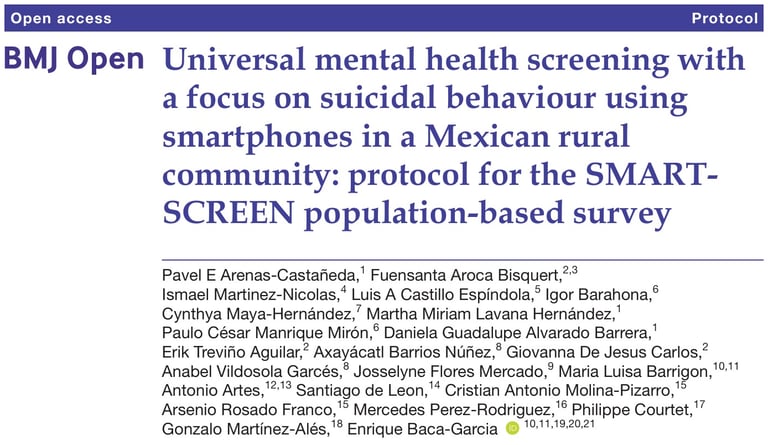 Open access Protocol

BMJ Open

Universal mental health screening with a focus on suicidal behaviour using smartphones in a Mexican rural community: protocol for the SMART-SCREEN population-based survey

Pavel E Arenas-Castañeda,$^{1}$ Fuensanta Aroca Bisquert,$^{2,3}$ Ismael Martinez-Nicolas,$^{4}$ Luis A Castillo Espíndola,$^{5}$ Igor Barahona,$^{6}$ Cynthya Maya-Hernández,$^{7}$ Martha Miriam Lavana Hernández,$^{1}$ Paulo César Manrique Mirón,$^{6}$ Daniela Guadalupe Alvarado Barrera,$^{1}$ Erik Treviño Aguilar,$^{2}$ Axayácatl Barrios Núñez,$^{8}$ Giovanna De Jesus Carlos,$^{2}$ Anabel Vildosola Garcés,$^{8}$ Josselyne Flores Mercado,$^{9}$ Maria Luisa Barrigon,$^{10,11}$ Antonio Artes,$^{12,13}$ Santiago de Leon,$^{14}$ Cristian Antonio Molina-Pizarro,$^{15}$ Arsenio Rosado Franco,$^{15}$ Mercedes Perez-Rodriguez,$^{16}$ Philippe Courtet,$^{17}$ Gonzalo Martínez-Alés,$^{18}$ Enrique Baca-Garcia $^{10,11,19,20,21}$